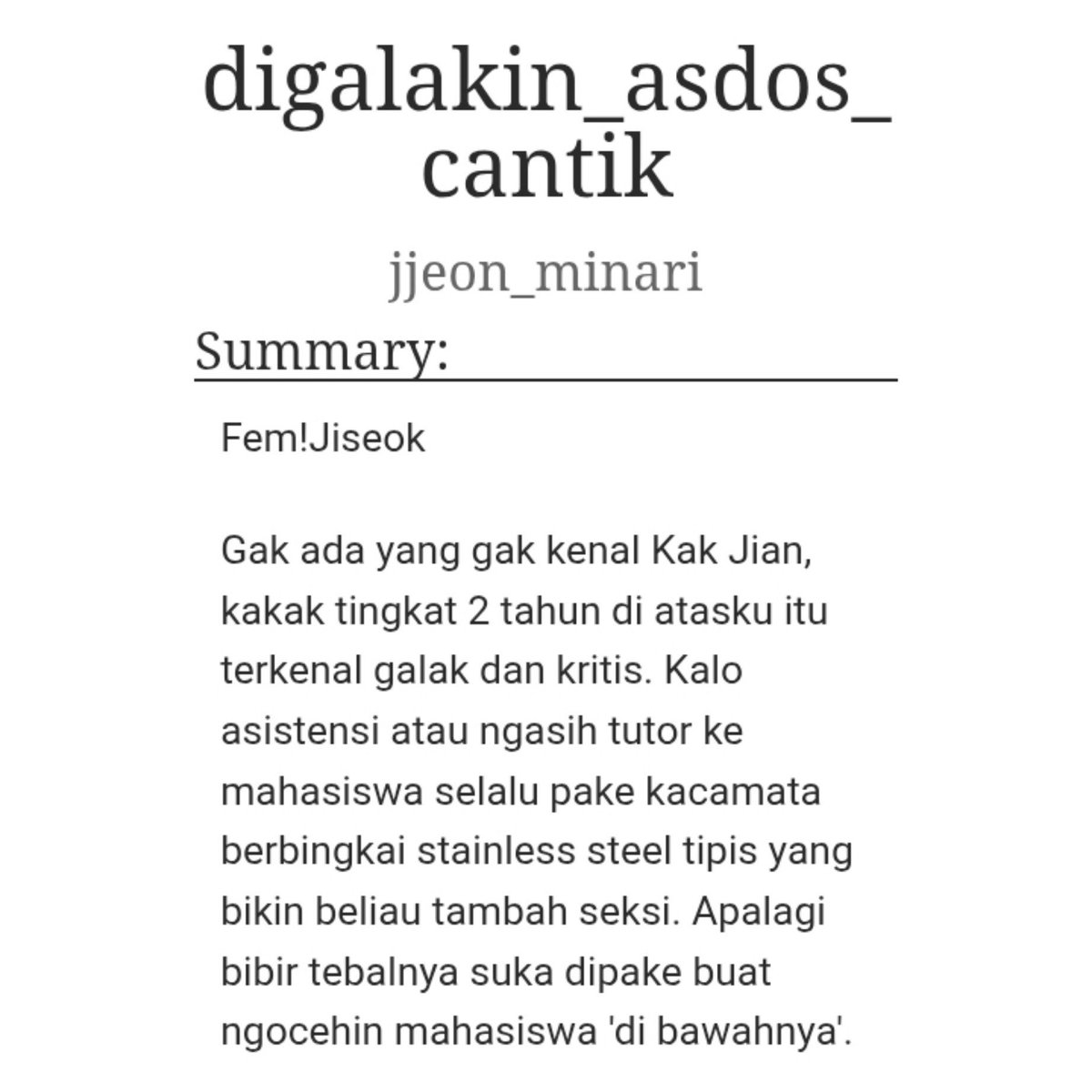 digalakin_asdos_cantik

jjeon_minari

Summary:

Fem!Jiseok

Gak ada yang gak kenal Kak Jian, kakak tingkat 2 tahun di atasku itu terkenal galak dan kritis. Kalo asistensi atau ngasih tutor ke mahasiswa selalu pake kacamata berbingkai stainless steel tipis yang bikin beliau tambah seksi. Apalagi bibir tebalnya suka dipake buat ngocehin mahasiswa 'di bawahnya'.